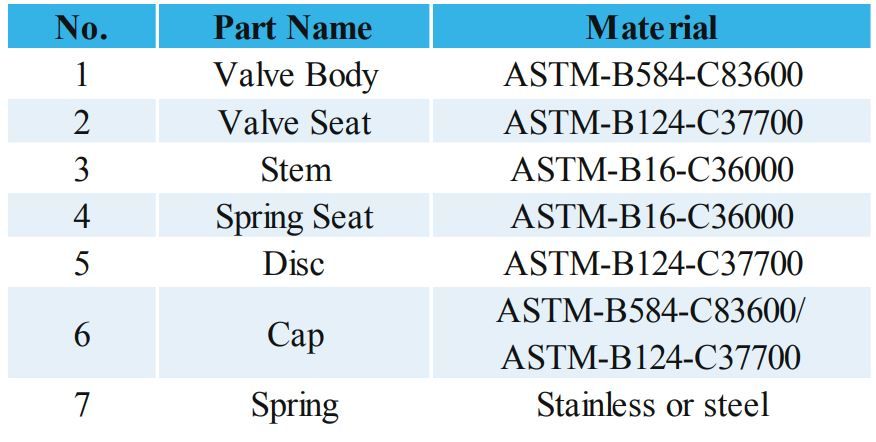 | No. | Part Name | Material |
|---|---|---|
| 1 | Valve Body | ASTM-B584-C83600 |
| 2 | Valve Seat | ASTM-B124-C37700 |
| 3 | Stem | ASTM-B16-C36000 |
| 4 | Spring Seat | ASTM-B16-C36000 |
| 5 | Disc | ASTM-B124-C37700 |
| 6 | Cap | ASTM-B584-C83600/ ASTM-B124-C37700 |
| 7 | Spring | Stainless or steel |